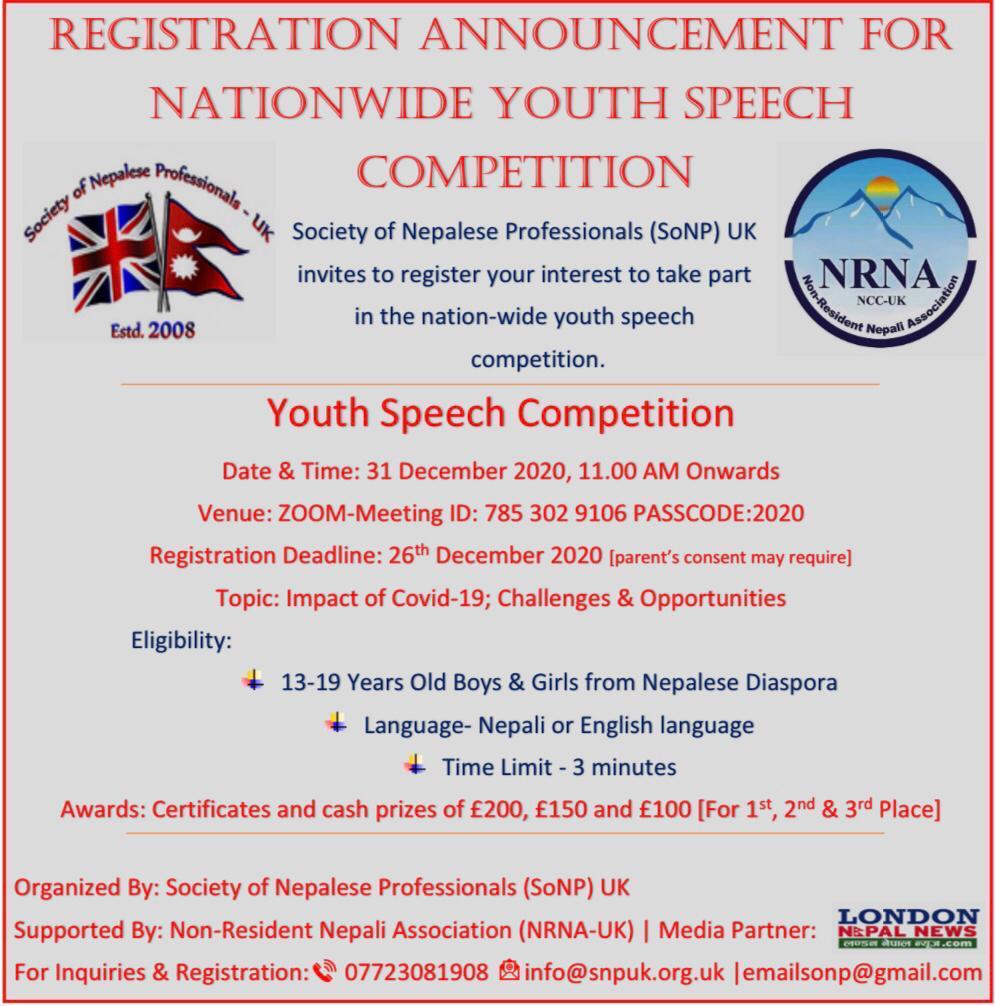 REGISTRATION ANNOUNCEMENT FOR NATIONWIDE YOUTH SPEECH COMPETITION

Society of Nepalese Professionals - UK
Estd. 2008

Society of Nepalese Professionals (SoNP) UK invites to register your interest to take part in the nation-wide youth speech competition.

NRNA
NCC-UK
Non-Resident Nepali Association

Youth Speech Competition

Date & Time: 31 December 2020, 11.00 AM Onwards

Venue: ZOOM-Meeting ID: 785 302 9106 PASSCODE:2020

Registration Deadline: 26$^{th}$ December 2020 [parent's consent may require]

Topic: Impact of Covid-19; Challenges & Opportunities

Eligibility:

13-19 Years Old Boys & Girls from Nepalese Diaspora

Language- Nepali or English language

Time Limit - 3 minutes

Awards: Certificates and cash prizes of £200, £150 and £100 [For 1$^{st}$, 2$^{nd}$ & 3$^{rd}$ Place]

Organized By: Society of Nepalese Professionals (SoNP) UK

Supported By: Non-Resident Nepali Association (NRNA-UK) | Media Partner: LONDON NEPAL NEWS लण्डन नेपाल न्यूज.com

For Inquiries & Registration: 07723081908 info@snpuk.org.uk |emailsonp@gmail.com